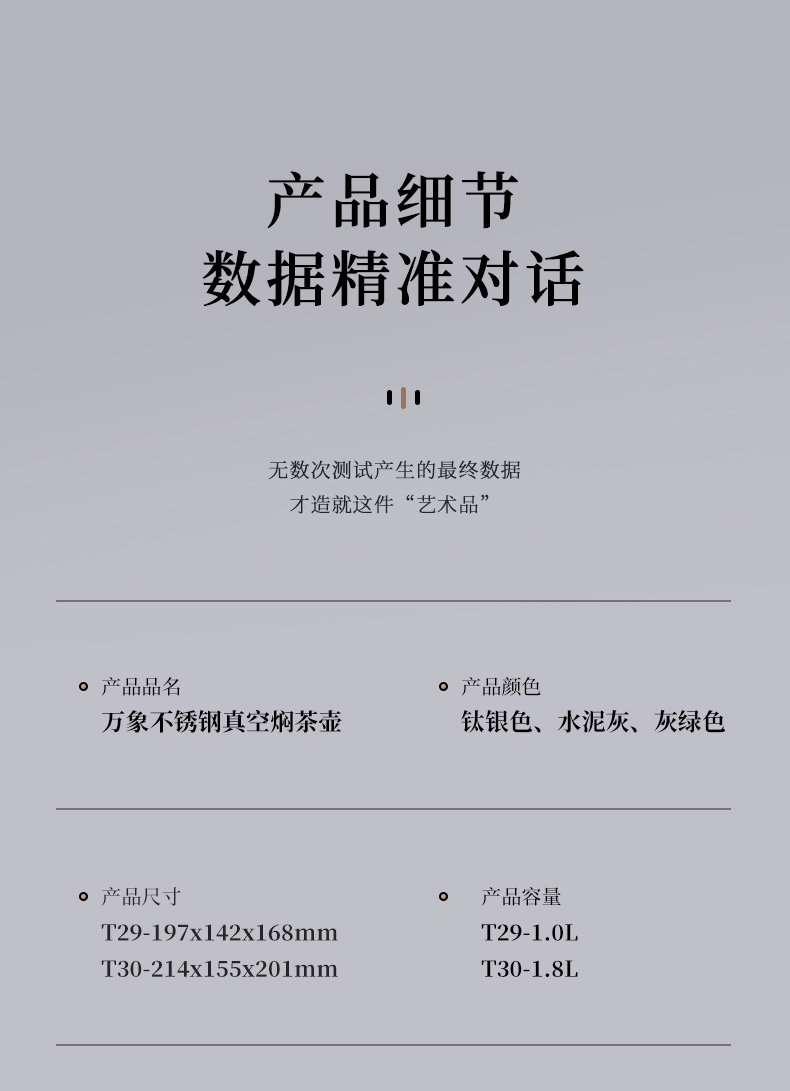 产品细节
数据精准对话

无数次测试产生的最终数据
才造就这件“艺术品”

产品品名
万象不锈钢真空焖茶壶

产品颜色
钛银色、水泥灰、灰绿色

产品尺寸
T29-197x142x168mm
T30-214x155x201mm

产品容量
T29-1.0L
T30-1.8L